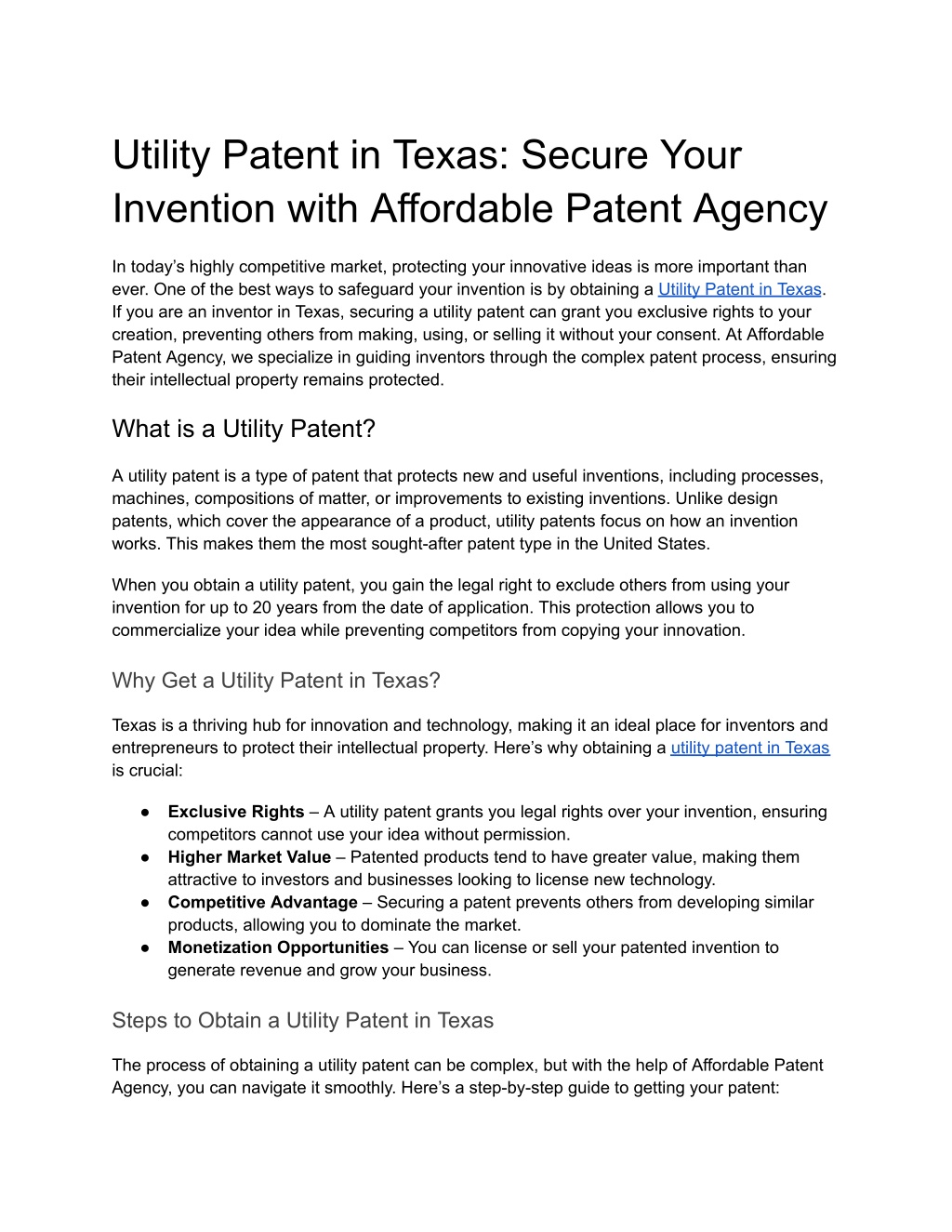 Utility Patent in Texas: Secure Your Invention with Affordable Patent Agency

In today’s highly competitive market, protecting your innovative ideas is more important than ever. One of the best ways to safeguard your invention is by obtaining a Utility Patent in Texas. If you are an inventor in Texas, securing a utility patent can grant you exclusive rights to your creation, preventing others from making, using, or selling it without your consent. At Affordable Patent Agency, we specialize in guiding inventors through the complex patent process, ensuring their intellectual property remains protected.

What is a Utility Patent?

A utility patent is a type of patent that protects new and useful inventions, including processes, machines, compositions of matter, or improvements to existing inventions. Unlike design patents, which cover the appearance of a product, utility patents focus on how an invention works. This makes them the most sought-after patent type in the United States.

When you obtain a utility patent, you gain the legal right to exclude others from using your invention for up to 20 years from the date of application. This protection allows you to commercialize your idea while preventing competitors from copying your innovation.

Why Get a Utility Patent in Texas?

Texas is a thriving hub for innovation and technology, making it an ideal place for inventors and entrepreneurs to protect their intellectual property. Here’s why obtaining a utility patent in Texas is crucial:

● **Exclusive Rights** – A utility patent grants you legal rights over your invention, ensuring competitors cannot use your idea without permission.
● **Higher Market Value** – Patented products tend to have greater value, making them attractive to investors and businesses looking to license new technology.
● **Competitive Advantage** – Securing a patent prevents others from developing similar products, allowing you to dominate the market.
● **Monetization Opportunities** – You can license or sell your patented invention to generate revenue and grow your business.

Steps to Obtain a Utility Patent in Texas

The process of obtaining a utility patent can be complex, but with the help of Affordable Patent Agency, you can navigate it smoothly. Here’s a step-by-step guide to getting your patent: